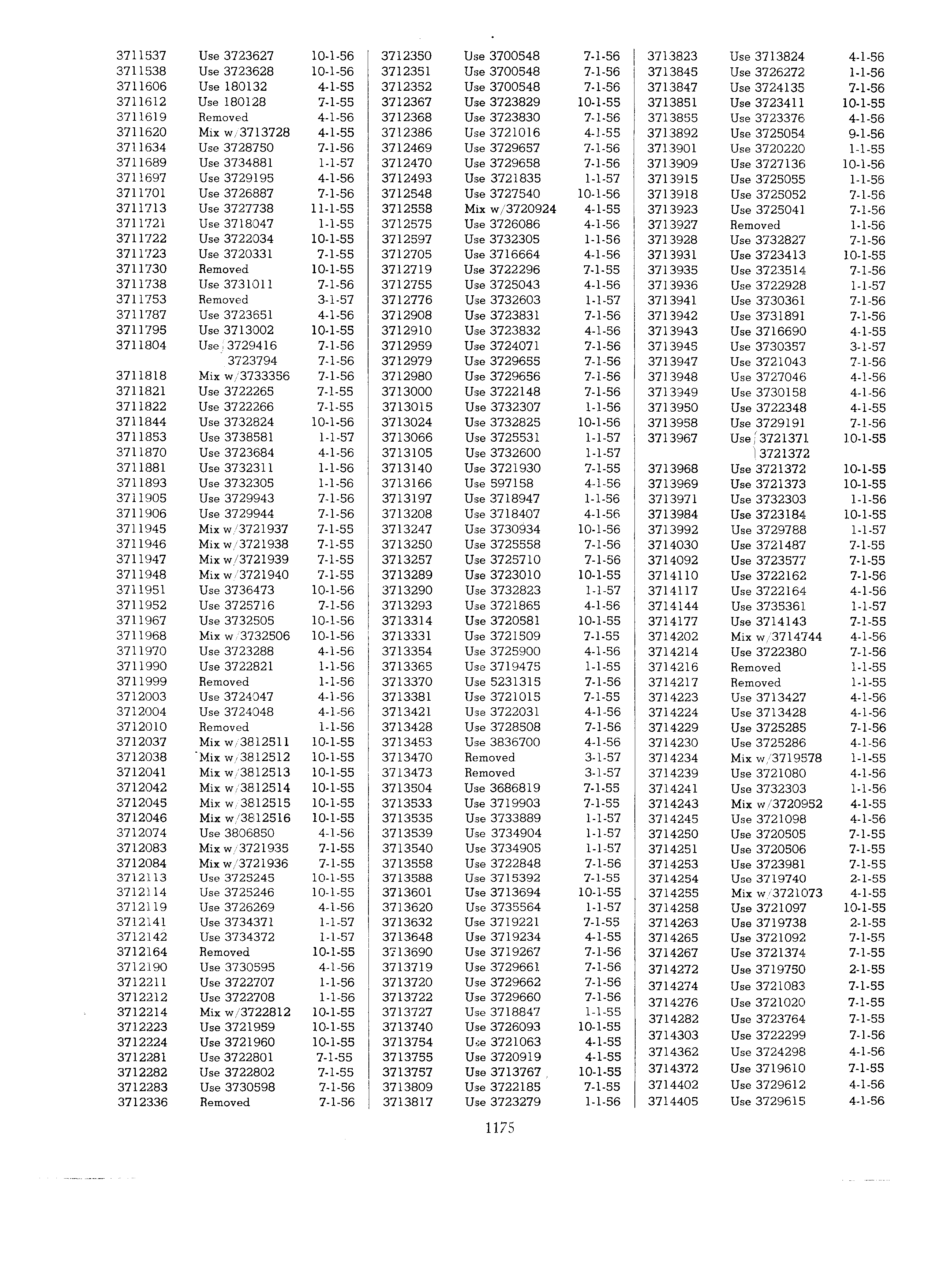 | | | |
|---|---|---|
| 3711537 | Use 3723627 | 10-1-56 |
| 3711538 | Use 3723628 | 10-1-56 |
| 3711606 | Use 180132 | 4-1-55 |
| 3711612 | Use 180128 | 7-1-55 |
| 3711619 | Removed | 4-1-56 |
| 3711620 | Mix w/3713728 | 4-1-55 |
| 3711634 | Use 3728750 | 7-1-56 |
| 3711689 | Use 3734881 | 1-1-57 |
| 3711697 | Use 3729195 | 4-1-56 |
| 3711701 | Use 3726887 | 7-1-56 |
| 3711713 | Use 3727738 | 11-1-55 |
| 3711721 | Use 3718047 | 1-1-55 |
| 3711722 | Use 3722034 | 10-1-55 |
| 3711723 | Use 3720331 | 7-1-55 |
| 3711730 | Removed | 10-1-55 |
| 3711738 | Use 3731011 | 7-1-56 |
| 3711753 | Removed | 3-1-57 |
| 3711787 | Use 3723651 | 4-1-56 |
| 3711795 | Use 3713002 | 10-1-55 |
| 3711804 | Use 3729416 | 7-1-56 |
| | 3723794 | 7-1-56 |
| 3711818 | Mix w/3733356 | 7-1-56 |
| 3711821 | Use 3722265 | 7-1-55 |
| 3711822 | Use 3722266 | 7-1-55 |
| 3711844 | Use 3732824 | 10-1-56 |
| 3711853 | Use 3738581 | 1-1-57 |
| 3711870 | Use 3723684 | 4-1-56 |
| 3711881 | Use 3732311 | 1-1-56 |
| 3711893 | Use 3732305 | 1-1-56 |
| 3711905 | Use 3729943 | 7-1-56 |
| 3711906 | Use 3729944 | 7-1-56 |
| 3711945 | Mix w/3721937 | 7-1-55 |
| 3711946 | Mix w/3721938 | 7-1-55 |
| 3711947 | Mix w/3721939 | 7-1-55 |
| 3711948 | Mix w/3721940 | 7-1-55 |
| 3711951 | Use 3736473 | 10-1-56 |
| 3711952 | Use 3725716 | 7-1-56 |
| 3711967 | Use 3732505 | 10-1-56 |
| 3711968 | Mix w/3732506 | 10-1-56 |
| 3711970 | Use 3723288 | 4-1-56 |
| 3711990 | Use 3722821 | 1-1-56 |
| 3711999 | Removed | 1-1-56 |
| 3712003 | Use 3724047 | 4-1-56 |
| 3712004 | Use 3724048 | 4-1-56 |
| 3712010 | Removed | 1-1-56 |
| 3712037 | Mix w/3812511 | 10-1-55 |
| 3712038 | Mix w/3812512 | 10-1-55 |
| 3712041 | Mix w/3812513 | 10-1-55 |
| 3712042 | Mix w/3812514 | 10-1-55 |
| 3712045 | Mix w/3812515 | 10-1-55 |
| 3712046 | Mix w/3812516 | 10-1-55 |
| 3712074 | Use 3806850 | 4-1-56 |
| 3712083 | Mix w/3721935 | 7-1-55 |
| 3712084 | Mix w/3721936 | 7-1-55 |
| 3712113 | Use 3725245 | 10-1-55 |
| 3712114 | Use 3725246 | 10-1-55 |
| 3712119 | Use 3726269 | 4-1-56 |
| 3712141 | Use 3734371 | 1-1-57 |
| 3712142 | Use 3734372 | 1-1-57 |
| 3712164 | Removed | 10-1-55 |
| 3712190 | Use 3730595 | 4-1-56 |
| 3712211 | Use 3722707 | 1-1-56 |
| 3712212 | Use 3722708 | 1-1-56 |
| 3712214 | Mix w/3722812 | 10-1-55 |
| 3712223 | Use 3721959 | 10-1-55 |
| 3712224 | Use 3721960 | 10-1-55 |
| 3712281 | Use 3722801 | 7-1-55 |
| 3712282 | Use 3722802 | 7-1-55 |
| 3712283 | Use 3730598 | 7-1-56 |
| 3712336 | Removed | 7-1-56 |

| | | |
|---|---|---|
| 3712350 | Use 3700548 | 7-1-56 |
| 3712351 | Use 3700548 | 7-1-56 |
| 3712352 | Use 3700548 | 7-1-56 |
| 3712367 | Use 3723829 | 10-1-55 |
| 3712368 | Use 3723830 | 7-1-56 |
| 3712386 | Use 3721016 | 4-1-55 |
| 3712469 | Use 3729657 | 7-1-56 |
| 3712470 | Use 3729658 | 7-1-56 |
| 3712493 | Use 3721835 | 1-1-57 |
| 3712548 | Use 3727540 | 10-1-56 |
| 3712558 | Mix w/3720924 | 4-1-55 |
| 3712575 | Use 3726086 | 4-1-56 |
| 3712597 | Use 3732305 | 1-1-56 |
| 3712705 | Use 3716664 | 4-1-56 |
| 3712719 | Use 3722296 | 7-1-55 |
| 3712755 | Use 3725043 | 4-1-56 |
| 3712776 | Use 3732603 | 1-1-57 |
| 3712908 | Use 3723831 | 7-1-56 |
| 3712910 | Use 3723832 | 4-1-56 |
| 3712959 | Use 3724071 | 7-1-56 |
| 3712979 | Use 3729655 | 7-1-56 |
| 3712980 | Use 3729656 | 7-1-56 |
| 3713000 | Use 3722148 | 7-1-56 |
| 3713015 | Use 3732307 | 1-1-56 |
| 3713024 | Use 3732825 | 10-1-56 |
| 3713066 | Use 3725531 | 1-1-57 |
| 3713105 | Use 3732600 | 1-1-57 |
| 3713140 | Use 3721930 | 7-1-55 |
| 3713166 | Use 597158 | 4-1-56 |
| 3713197 | Use 3718947 | 1-1-56 |
| 3713208 | Use 3718407 | 4-1-56 |
| 3713247 | Use 3730934 | 10-1-56 |
| 3713250 | Use 3725558 | 7-1-56 |
| 3713257 | Use 3725710 | 7-1-56 |
| 3713289 | Use 3723010 | 10-1-55 |
| 3713290 | Use 3732823 | 1-1-57 |
| 3713293 | Use 3721865 | 4-1-56 |
| 3713314 | Use 3720581 | 10-1-55 |
| 3713331 | Use 3721509 | 7-1-55 |
| 3713354 | Use 3725900 | 4-1-56 |
| 3713365 | Use 3719475 | 1-1-55 |
| 3713370 | Use 5231315 | 7-1-56 |
| 3713381 | Use 3721015 | 7-1-55 |
| 3713421 | Use 3722031 | 4-1-56 |
| 3713428 | Use 3728508 | 7-1-56 |
| 3713453 | Use 3836700 | 4-1-56 |
| 3713470 | Removed | 3-1-57 |
| 3713473 | Removed | 3-1-57 |
| 3713504 | Use 3686819 | 7-1-55 |
| 3713533 | Use 3719903 | 7-1-55 |
| 3713535 | Use 3733889 | 1-1-57 |
| 3713539 | Use 3734904 | 1-1-57 |
| 3713540 | Use 3734905 | 1-1-57 |
| 3713558 | Use 3722848 | 7-1-56 |
| 3713588 | Use 3715392 | 7-1-55 |
| 3713601 | Use 3713694 | 10-1-55 |
| 3713620 | Use 3735564 | 1-1-57 |
| 3713632 | Use 3719221 | 7-1-55 |
| 3713648 | Use 3719234 | 4-1-55 |
| 3713690 | Use 3719267 | 7-1-56 |
| 3713719 | Use 3729661 | 7-1-56 |
| 3713720 | Use 3729662 | 7-1-56 |
| 3713722 | Use 3729660 | 7-1-56 |
| 3713727 | Use 3718847 | 1-1-55 |
| 3713740 | Use 3726093 | 10-1-55 |
| 3713754 | Use 3721063 | 4-1-55 |
| 3713755 | Use 3720919 | 4-1-55 |
| 3713757 | Use 3713767 | 10-1-55 |
| 3713809 | Use 3722185 | 7-1-55 |
| 3713817 | Use 3723279 | 1-1-56 |

| | | |
|---|---|---|
| 3713823 | Use 3713824 | 4-1-56 |
| 3713845 | Use 3726272 | 1-1-56 |
| 3713847 | Use 3724135 | 7-1-56 |
| 3713851 | Use 3723411 | 10-1-55 |
| 3713855 | Use 3723376 | 4-1-56 |
| 3713892 | Use 3725054 | 9-1-56 |
| 3713901 | Use 3720220 | 1-1-55 |
| 3713909 | Use 3727136 | 10-1-56 |
| 3713915 | Use 3725055 | 1-1-56 |
| 3713918 | Use 3725052 | 7-1-56 |
| 3713923 | Use 3725041 | 7-1-56 |
| 3713927 | Removed | 1-1-56 |
| 3713928 | Use 3732827 | 7-1-56 |
| 3713931 | Use 3723413 | 10-1-55 |
| 3713935 | Use 3723514 | 7-1-56 |
| 3713936 | Use 3722928 | 1-1-57 |
| 3713941 | Use 3730361 | 7-1-56 |
| 3713942 | Use 3731891 | 7-1-56 |
| 3713943 | Use 3716690 | 4-1-55 |
| 3713945 | Use 3730357 | 3-1-57 |
| 3713947 | Use 3721043 | 7-1-56 |
| 3713948 | Use 3727046 | 4-1-56 |
| 3713949 | Use 3730158 | 4-1-56 |
| 3713950 | Use 3722348 | 4-1-55 |
| 3713958 | Use 3729191 | 7-1-56 |
| 3713967 | Use 3721371 | 10-1-55 |
| | 3721372 | |
| 3713968 | Use 3721372 | 10-1-55 |
| 3713969 | Use 3721373 | 10-1-55 |
| 3713971 | Use 3732303 | 1-1-56 |
| 3713984 | Use 3723184 | 10-1-55 |
| 3713992 | Use 3729788 | 1-1-57 |
| 3714030 | Use 3721487 | 7-1-55 |
| 3714092 | Use 3723577 | 7-1-55 |
| 3714110 | Use 3722162 | 7-1-56 |
| 3714117 | Use 3722164 | 4-1-56 |
| 3714144 | Use 3735361 | 1-1-57 |
| 3714177 | Use 3714143 | 7-1-55 |
| 3714202 | Mix w/3714744 | 4-1-56 |
| 3714214 | Use 3722380 | 7-1-56 |
| 3714216 | Removed | 1-1-55 |
| 3714217 | Removed | 1-1-55 |
| 3714223 | Use 3713427 | 4-1-56 |
| 3714224 | Use 3713428 | 4-1-56 |
| 3714229 | Use 3725285 | 7-1-56 |
| 3714230 | Use 3725286 | 4-1-56 |
| 3714234 | Mix w/3719578 | 1-1-55 |
| 3714239 | Use 3721080 | 4-1-56 |
| 3714241 | Use 3732303 | 1-1-56 |
| 3714243 | Mix w/3720952 | 4-1-55 |
| 3714245 | Use 3721098 | 4-1-56 |
| 3714250 | Use 3720505 | 7-1-55 |
| 3714251 | Use 3720506 | 7-1-55 |
| 3714253 | Use 3723981 | 7-1-55 |
| 3714254 | Use 3719740 | 2-1-55 |
| 3714255 | Mix w/3721073 | 4-1-55 |
| 3714258 | Use 3721097 | 10-1-55 |
| 3714263 | Use 3719738 | 2-1-55 |
| 3714265 | Use 3721092 | 7-1-55 |
| 3714267 | Use 3721374 | 7-1-55 |
| 3714272 | Use 3719750 | 2-1-55 |
| 3714274 | Use 3721083 | 7-1-55 |
| 3714276 | Use 3721020 | 7-1-55 |
| 3714282 | Use 3723764 | 7-1-55 |
| 3714303 | Use 3722299 | 7-1-56 |
| 3714362 | Use 3724298 | 4-1-56 |
| 3714372 | Use 3719610 | 7-1-55 |
| 3714402 | Use 3729612 | 4-1-56 |
| 3714405 | Use 3729615 | 4-1-56 |

1175